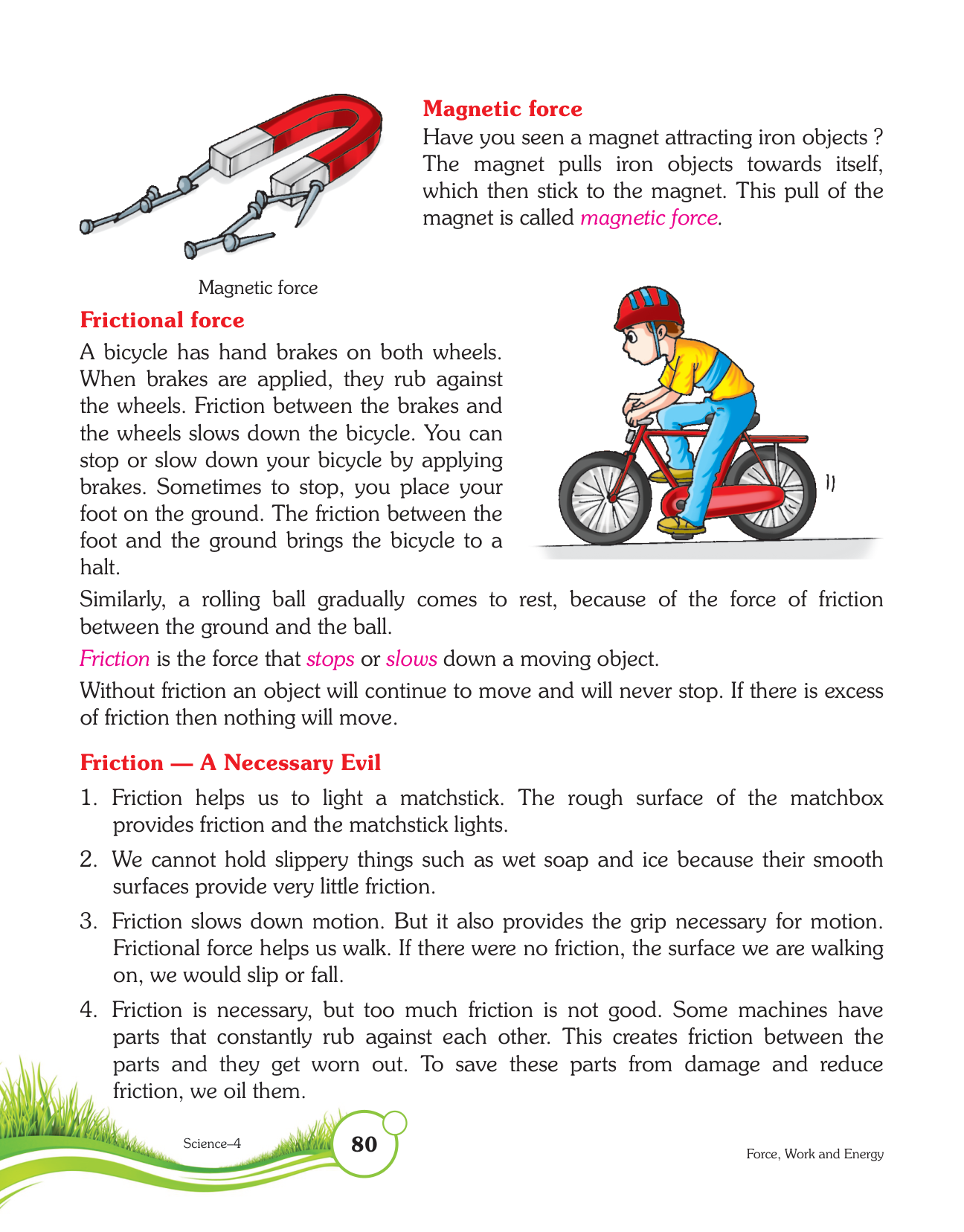 Magnetic force

Have you seen a magnet attracting iron objects ? The magnet pulls iron objects towards itself, which then stick to the magnet. This pull of the magnet is called magnetic force.

Magnetic force

Frictional force

A bicycle has hand brakes on both wheels. When brakes are applied, they rub against the wheels. Friction between the brakes and the wheels slows down the bicycle. You can stop or slow down your bicycle by applying brakes. Sometimes to stop, you place your foot on the ground. The friction between the foot and the ground brings the bicycle to a halt.

Similarly, a rolling ball gradually comes to rest, because of the force of friction between the ground and the ball.

Friction is the force that stops or slows down a moving object.

Without friction an object will continue to move and will never stop. If there is excess of friction then nothing will move.

Friction — A Necessary Evil

1. Friction helps us to light a matchstick. The rough surface of the matchbox provides friction and the matchstick lights.

2. We cannot hold slippery things such as wet soap and ice because their smooth surfaces provide very little friction.

3. Friction slows down motion. But it also provides the grip necessary for motion. Frictional force helps us walk. If there were no friction, the surface we are walking on, we would slip or fall.

4. Friction is necessary, but too much friction is not good. Some machines have parts that constantly rub against each other. This creates friction between the parts and they get worn out. To save these parts from damage and reduce friction, we oil them.

Science–4

80

Force, Work and Energy